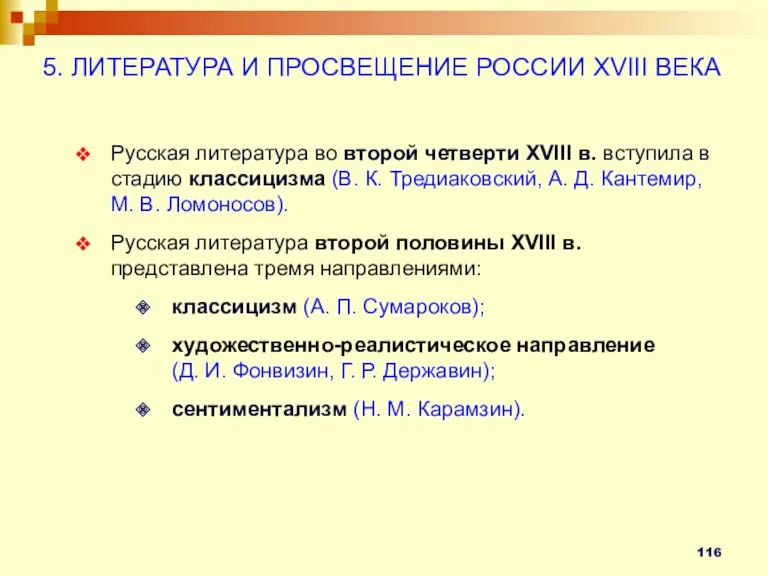 5. ЛИТЕРАТУРА И ПРОСВЕЩЕНИЕ РОССИИ XVIII ВЕКА

Русская литература во второй четверти XVIII в. вступила в стадию классицизма (В. К. Тредиаковский, А. Д. Кантемир, М. В. Ломоносов).

Русская литература второй половины XVIII в. представлена тремя направлениями:

классицизм (А. П. Сумароков);

художественно-реалистическое направление (Д. И. Фонвизин, Г. Р. Державин);

сентиментализм (Н. М. Карамзин).

116